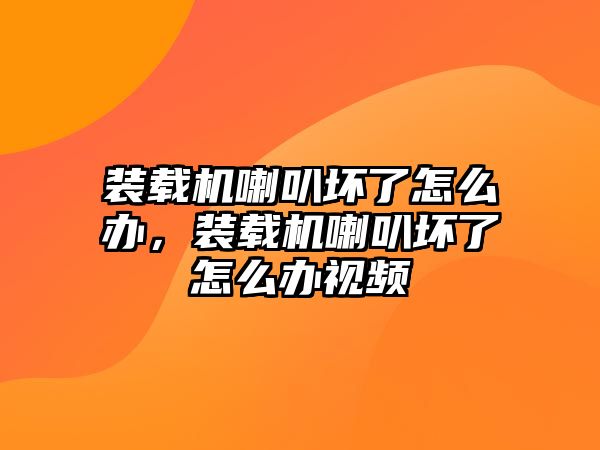 装载机喇叭坏了怎么办，装载机喇叭坏了怎么办视频